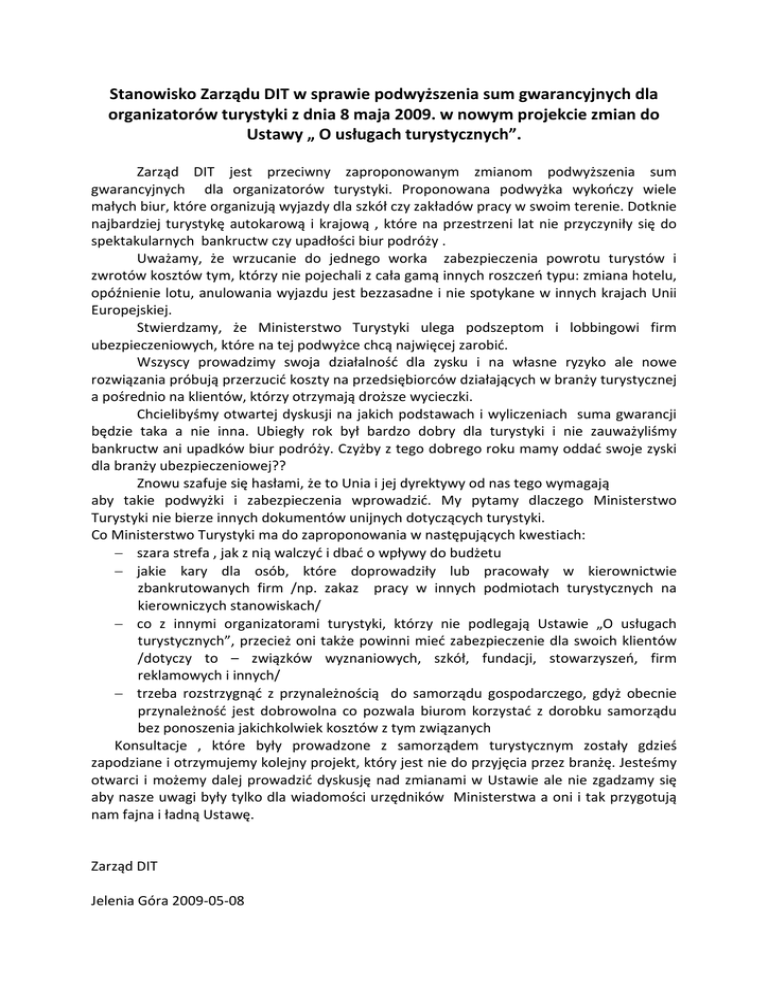 Stanowisko Zarządu DIT w sprawie podwyższenia sum gwarancyjnych dla organizatorów turystyki z dnia 8 maja 2009. w nowym projekcie zmian do Ustawy „ O usługach turystycznych”.

Zarząd DIT jest przeciwny zaproponowanym zmianom podwyższenia sum gwarancyjnych dla organizatorów turystyki. Proponowana podwyżka wykończy wiele małych biur, które organizują wyjazdy dla szkół czy zakładów pracy w swoim terenie. Dotknie najbardziej turystykę autokarową i krajową , które na przestrzeni lat nie przyczyniły się do spektakularnych bankructw czy upadłości biur podróży .

Uważamy, że wrzucanie do jednego worka zabezpieczenia powrotu turystów i zwrotów kosztów tym, którzy nie pojechali z cała gamą innych roszczeń typu: zmiana hotelu, opóźnienie lotu, anulowania wyjazdu jest bezzasadne i nie spotykane w innych krajach Unii Europejskiej.

Stwierdzamy, że Ministerstwo Turystyki ulega podszeptom i lobbingowi firm ubezpieczeniowych, które na tej podwyżce chcą najwięcej zarobić.

Wszyscy prowadzimy swoja działalność dla zysku i na własne ryzyko ale nowe rozwiązania próbują przerzucić koszty na przedsiębiorców działających w branży turystycznej a pośrednio na klientów, którzy otrzymają droższe wycieczki.

Chcielibyśmy otwartej dyskusji na jakich podstawach i wyliczeniach suma gwarancji będzie taka a nie inna. Ubiegły rok był bardzo dobry dla turystyki i nie zauważyliśmy bankructw ani upadków biur podróży. Czyżby z tego dobrego roku mamy oddać swoje zyski dla branży ubezpieczeniowej??

Znowu szafuje się hasłami, że to Unia i jej dyrektywy od nas tego wymagają aby takie podwyżki i zabezpieczenia wprowadzić. My pytamy dlaczego Ministerstwo Turystyki nie bierze innych dokumentów unijnych dotyczących turystyki.
Co Ministerstwo Turystyki ma do zaproponowania w następujących kwestiach:
– szara strefa , jak z nią walczyć i dbać o wpływy do budżetu
– jakie kary dla osób, które doprowadziły lub pracowały w kierownictwie zbankrutowanych firm /np. zakaz pracy w innych podmiotach turystycznych na kierowniczych stanowiskach/
– co z innymi organizatorami turystyki, którzy nie podlegają Ustawie „O usługach turystycznych”, przecież oni także powinni mieć zabezpieczenie dla swoich klientów /dotyczy to – związków wyznaniowych, szkół, fundacji, stowarzyszeń, firm reklamowych i innych/
– trzeba rozstrzygnąć z przynależnością do samorządu gospodarczego, gdyż obecnie przynależność jest dobrowolna co pozwala biurom korzystać z dorobku samorządu bez ponoszenia jakichkolwiek kosztów z tym związanych

Konsultacje , które były prowadzone z samorządem turystycznym zostały gdzieś zapodziane i otrzymujemy kolejny projekt, który jest nie do przyjęcia przez branżę. Jesteśmy otwarci i możemy dalej prowadzić dyskusję nad zmianami w Ustawie ale nie zgadzamy się aby nasze uwagi były tylko dla wiadomości urzędników Ministerstwa a oni i tak przygotują nam fajna i ładną Ustawę.

Zarząd DIT

Jelenia Góra 2009-05-08